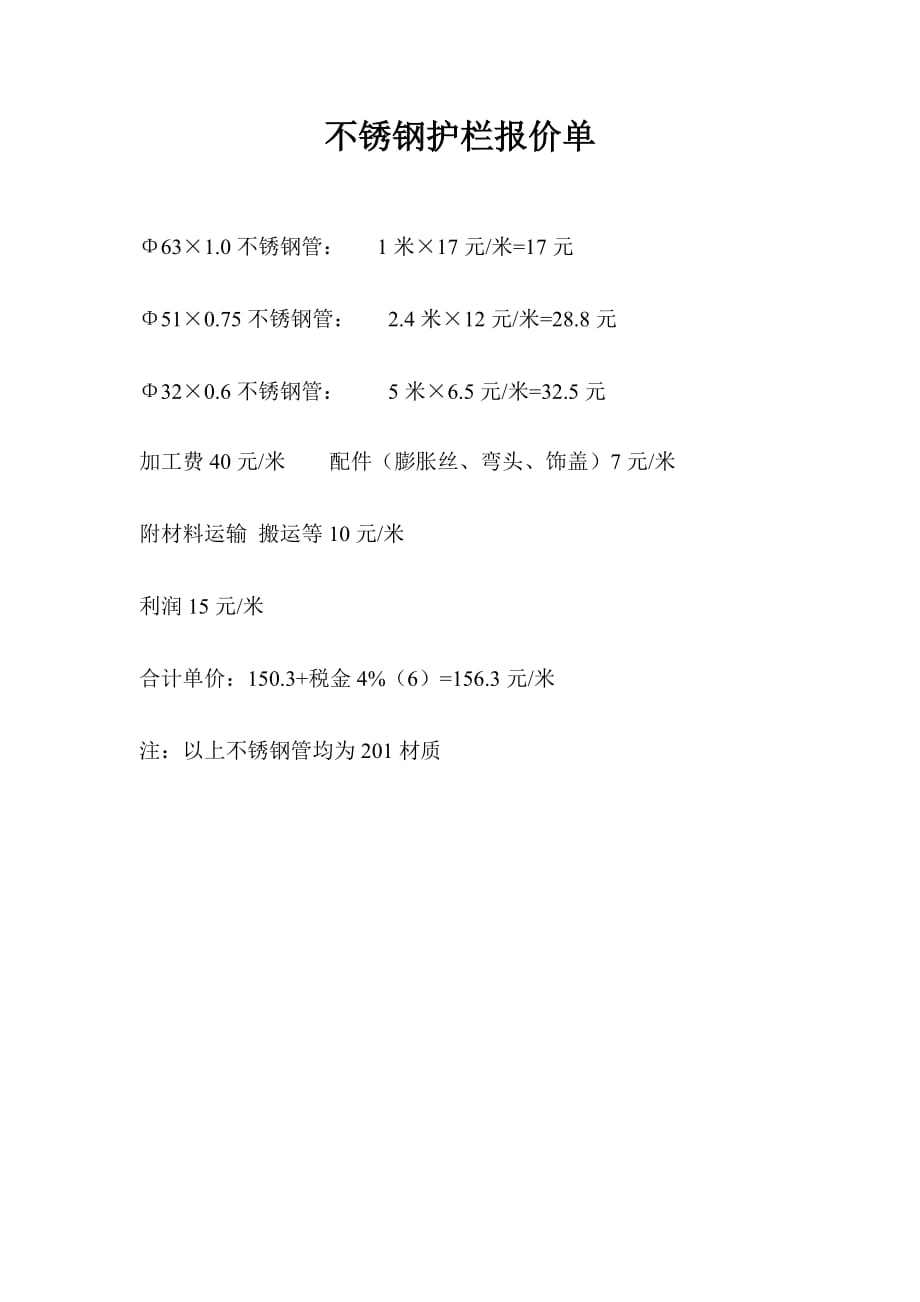 不锈钢护栏报价单

Φ63×1.0 不锈钢管： 1 米×17 元/米=17 元

Φ51×0.75 不锈钢管： 2.4 米×12 元/米=28.8 元

Φ32×0.6 不锈钢管： 5 米×6.5 元/米=32.5 元

加工费 40 元/米 配件（膨胀丝、弯头、饰盖）7 元/米

附材料运输 搬运等 10 元/米

利润 15 元/米

合计单价：150.3+税金 4%（6）=156.3 元/米

注：以上不锈钢管均为 201 材质